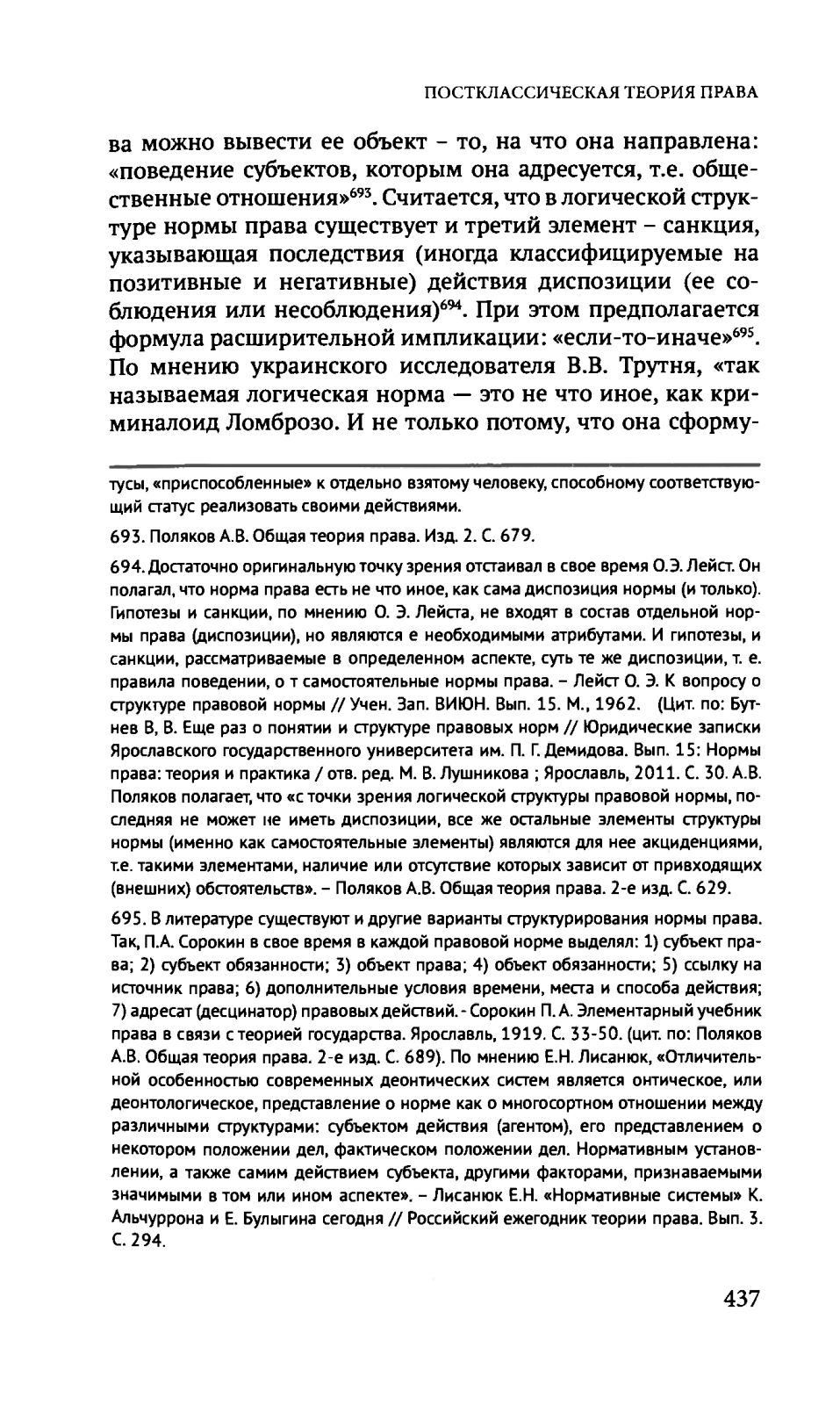 ПОСТКЛАССИЧЕСКАЯ ТЕОРИЯ ПРАВА

ва можно вывести ее объект – то, на что она направлена: «поведение субъектов, которым она адресуется, т.е. общественные отношения»$^{693}$. Считается, что в логической структуре нормы права существует и третий элемент – санкция, указывающая последствия (иногда классифицируемые на позитивные и негативные) действия диспозиции (ее соблюдения или несоблюдения)$^{694}$. При этом предполагается формула расширительной импликации: «если-то-иначе»$^{695}$. По мнению украинского исследователя В.В. Трутня, «так называемая логическая норма — это не что иное, как криминалоид Ломброзо. И не только потому, что она сформу-

тусы, «приспособленные» к отдельно взятому человеку, способному соответствующий статус реализовать своими действиями.

693. Поляков А.В. Общая теория права. Изд. 2. С. 679.

694. Достаточно оригинальную точку зрения отстаивал в свое время О.Э. Лейст. Он полагал, что норма права есть не что иное, как сама диспозиция нормы (и только). Гипотезы и санкции, по мнению О. Э. Лейста, не входят в состав отдельной нормы права (диспозиции), но являются е необходимыми атрибутами. И гипотезы, и санкции, рассматриваемые в определенном аспекте, суть те же диспозиции, т. е. правила поведении, о т самостоятельные нормы права. – Лейст О. Э. К вопросу о структуре правовой нормы // Учен. Зап. ВИЮН. Вып. 15. М., 1962. (Цит. по: Бутнев В, В. Еще раз о понятии и структуре правовых норм // Юридические записки Ярославского государственного университета им. П. Г. Демидова. Вып. 15: Нормы права: теория и практика / отв. ред. М. В. Лушникова ; Ярославль, 2011. С. 30. А.В. Поляков полагает, что «с точки зрения логической структуры правовой нормы, последняя не может не иметь диспозиции, все же остальные элементы структуры нормы (именно как самостоятельные элементы) являются для нее акциденциями, т.е. такими элементами, наличие или отсутствие которых зависит от привходящих (внешних) обстоятельств». – Поляков А.В. Общая теория права. 2-е изд. С. 629.

695. В литературе существуют и другие варианты структурирования нормы права. Так, П.А. Сорокин в свое время в каждой правовой норме выделял: 1) субъект права; 2) субъект обязанности; 3) объект права; 4) объект обязанности; 5) ссылку на источник права; 6) дополнительные условия времени, места и способа действия; 7) адресат (десцинатор) правовых действий. - Сорокин П. А. Элементарный учебник права в связи с теорией государства. Ярославль, 1919. С. 33-50. (цит. по: Поляков А.В. Общая теория права. 2-е изд. С. 689). По мнению Е.Н. Лисанюк, «Отличительной особенностью современных деонтических систем является онтическое, или деонтологическое, представление о норме как о многосортном отношении между различными структурами: субъектом действия (агентом), его представлением о некотором положении дел, фактическом положении дел. Нормативным установлении, а также самим действием субъекта, другими факторами, признаваемыми значимыми в том или ином аспекте». – Лисанюк Е.Н. «Нормативные системы» К. Альчуррона и Е. Булыгина сегодня // Российский ежегодник теории права. Вып. 3. С. 294.

437